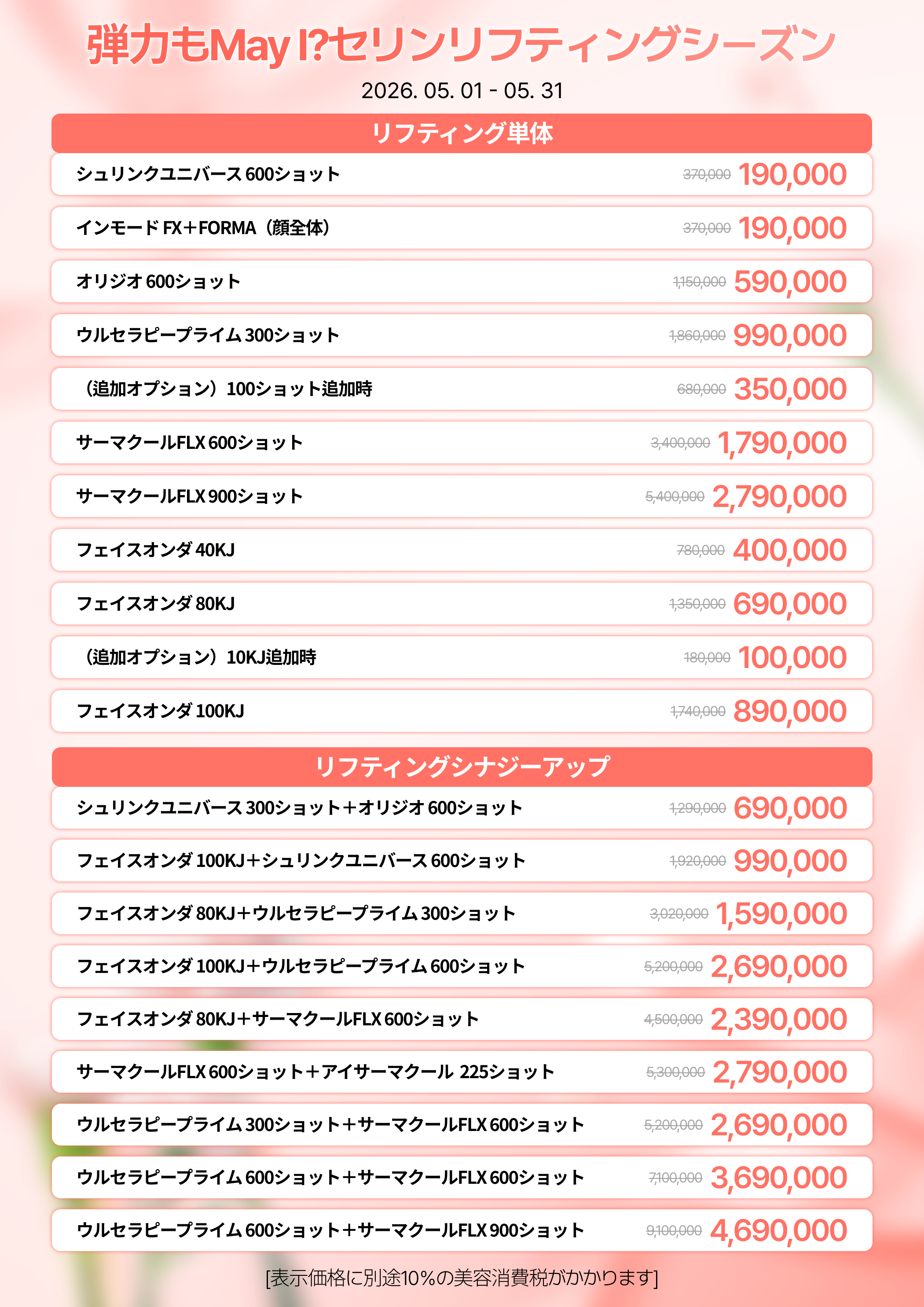 弾力もMay I?セリンリフティングシーズン

2026. 05. 01 - 05. 31

リフティング単体

| | | |
|---|---|---|
| シュリンクユニバース 600ショット | 370,000 | 190,000 |
| インモード FX＋FORMA（顔全体） | 370,000 | 190,000 |
| オリジオ 600ショット | 1,150,000 | 590,000 |
| ウルセラピープライム 300ショット | 1,860,000 | 990,000 |
| （追加オプション）100ショット追加時 | 680,000 | 350,000 |
| サーマクールFLX 600ショット | 3,400,000 | 1,790,000 |
| サーマクールFLX 900ショット | 5,400,000 | 2,790,000 |
| フェイスオンダ 40KJ | 780,000 | 400,000 |
| フェイスオンダ 80KJ | 1,350,000 | 690,000 |
| （追加オプション）10KJ追加時 | 180,000 | 100,000 |
| フェイスオンダ 100KJ | 1,740,000 | 890,000 |

リフティングシナジーアップ

| | | |
|---|---|---|
| シュリンクユニバース 300ショット＋オリジオ 600ショット | 1,290,000 | 690,000 |
| フェイスオンダ 100KJ＋シュリンクユニバース 600ショット | 1,920,000 | 990,000 |
| フェイスオンダ 80KJ＋ウルセラピープライム 300ショット | 3,020,000 | 1,590,000 |
| フェイスオンダ 100KJ＋ウルセラピープライム 600ショット | 5,200,000 | 2,690,000 |
| フェイスオンダ 80KJ＋サーマクールFLX 600ショット | 4,500,000 | 2,390,000 |
| サーマクールFLX 600ショット＋アイサーマクール 225ショット | 5,300,000 | 2,790,000 |
| ウルセラピープライム 300ショット＋サーマクールFLX 600ショット | 5,200,000 | 2,690,000 |
| ウルセラピープライム 600ショット＋サーマクールFLX 600ショット | 7,100,000 | 3,690,000 |
| ウルセラピープライム 600ショット＋サーマクールFLX 900ショット | 9,100,000 | 4,690,000 |

[表示価格に別途10%の美容消費税がかかります]